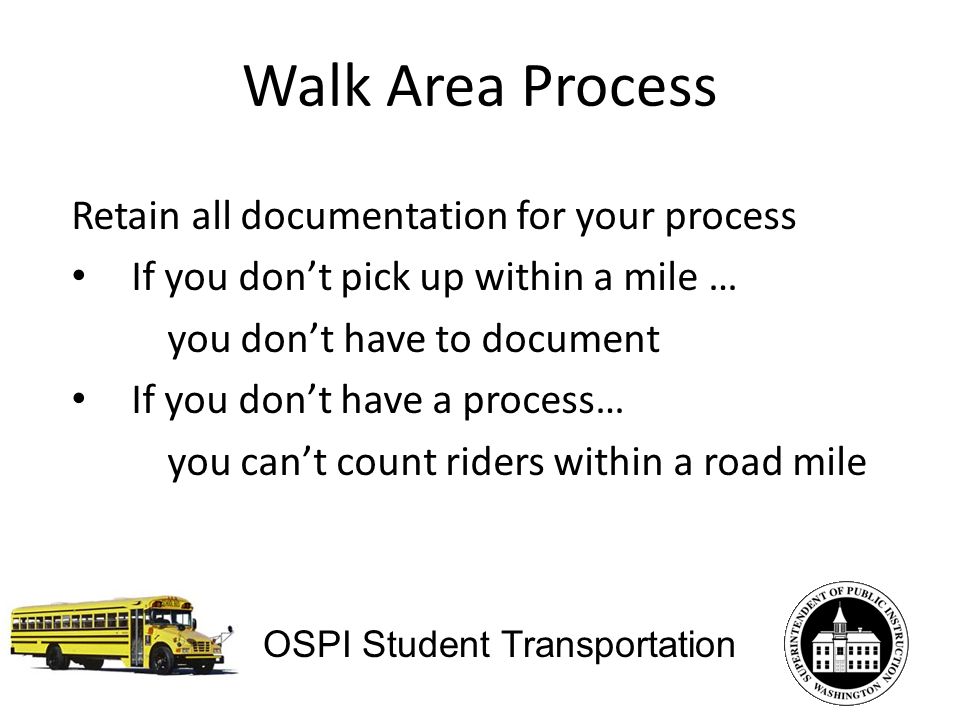 Walk Area Process

Retain all documentation for your process

• If you don't pick up within a mile …
you don't have to document

• If you don't have a process…
you can't count riders within a road mile

OSPI Student Transportation

SUPERINTENDENT OF PUBLIC INSTRUCTION WASHINGTON